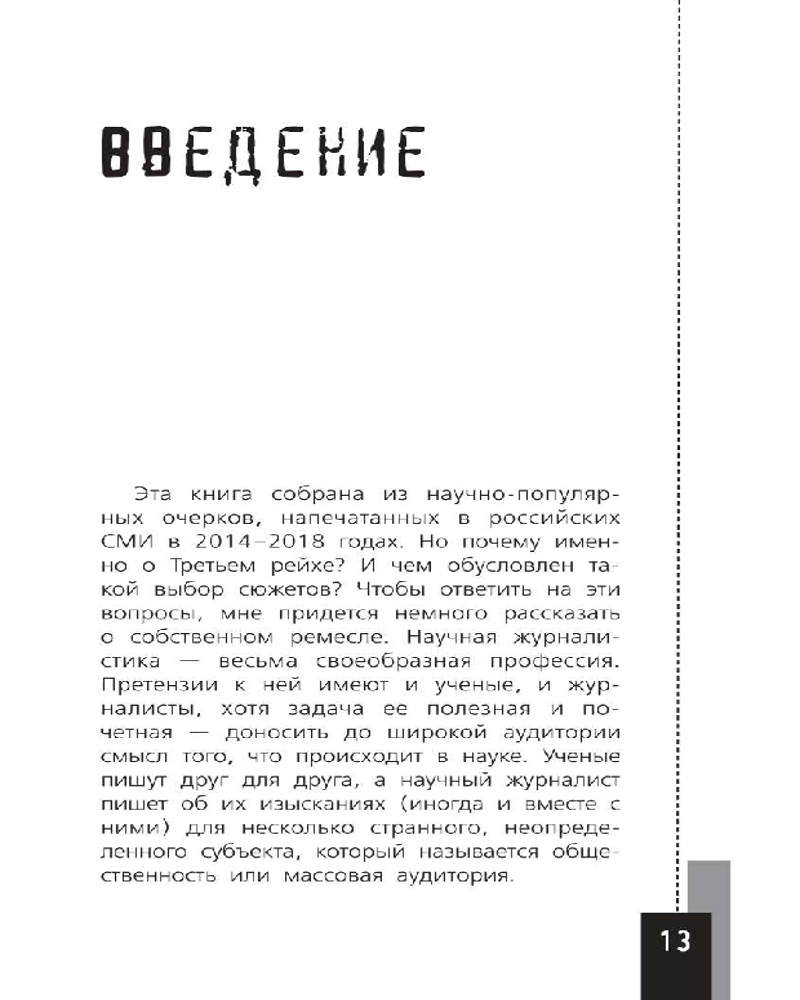 ВВЕДЕНИЕ

Эта книга собрана из научно-популярных очерков, напечатанных в российских СМИ в 2014–2018 годах. Но почему именно о Третьем рейхе? И чем обусловлен такой выбор сюжетов? Чтобы ответить на эти вопросы, мне придется немного рассказать о собственном ремесле. Научная журналистика — весьма своеобразная профессия. Претензии к ней имеют и ученые, и журналисты, хотя задача ее полезная и почетная — доносить до широкой аудитории смысл того, что происходит в науке. Ученые пишут друг для друга, а научный журналист пишет об их изысканиях (иногда и вместе с ними) для несколько странного, неопределенного субъекта, который называется общественность или массовая аудитория.

13